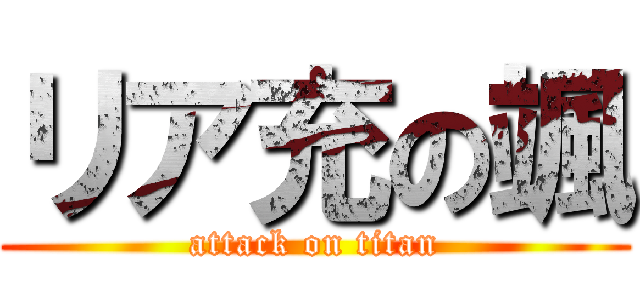 リア充の颯

attack on titan